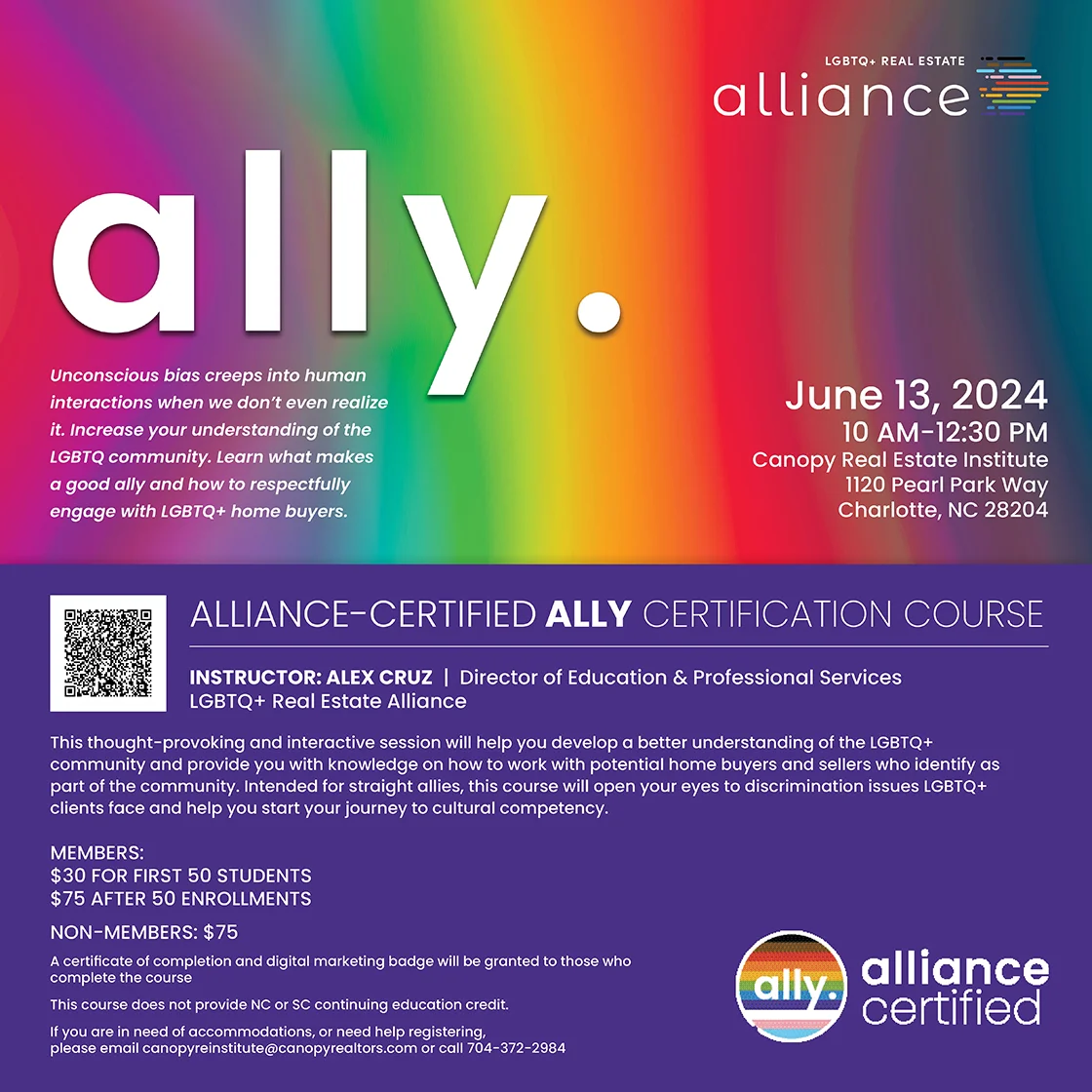 LGBTQ+ REAL ESTATE
alliance

ally.

Unconscious bias creeps into human interactions when we don't even realize it. Increase your understanding of the LGBTQ community. Learn what makes a good ally and how to respectfully engage with LGBTQ+ home buyers.

June 13, 2024
10 AM-12:30 PM
Canopy Real Estate Institute
1120 Pearl Park Way
Charlotte, NC 28204

ALLIANCE-CERTIFIED ALLY CERTIFICATION COURSE

INSTRUCTOR: ALEX CRUZ | Director of Education & Professional Services
LGBTQ+ Real Estate Alliance

This thought-provoking and interactive session will help you develop a better understanding of the LGBTQ+ community and provide you with knowledge on how to work with potential home buyers and sellers who identify as part of the community. Intended for straight allies, this course will open your eyes to discrimination issues LGBTQ+ clients face and help you start your journey to cultural competency.

MEMBERS:
$30 FOR FIRST 50 STUDENTS
$75 AFTER 50 ENROLLMENTS

NON-MEMBERS: $75

A certificate of completion and digital marketing badge will be granted to those who complete the course

This course does not provide NC or SC continuing education credit.

If you are in need of accommodations, or need help registering, please email canopyreinstitute@canopyrealtors.com or call 704-372-2984

ally.
alliance
certified